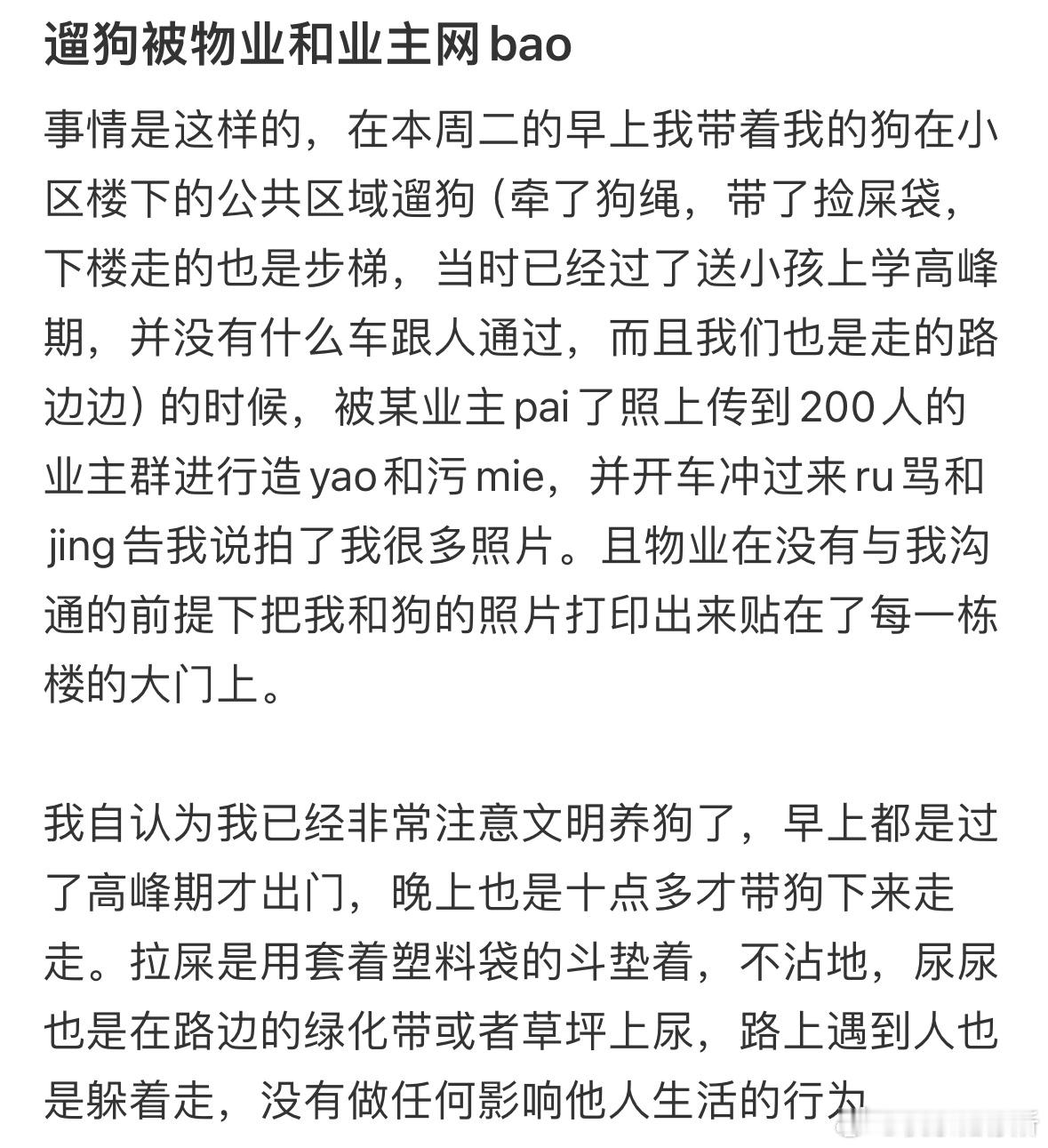 遛狗被物业和业主网bao

事情是这样的，在本周二的早上我带着我的狗在小区楼下的公共区域遛狗（牵了狗绳，带了捡屎袋，下楼走的也是步梯，当时已经过了送小孩上学高峰期，并没有什么车跟人通过，而且我们也是走的路边边）的时候，被某业主pai了照上传到200人的业主群进行造yao和污mie，并开车冲过来ru骂和jing告我说拍了我很多照片。且物业在没有与我沟通的前提下把我和狗的照片打印出来贴在了每一栋楼的大门上。

我自认为我已经非常注意文明养狗了，早上都是过了高峰期才出门，晚上也是十点多才带狗下来走走。拉屎是用套着塑料袋的斗垫着，不沾地，尿尿也是在路边的绿化带或者草坪上尿，路上遇到人也是躲着走，没有做任何影响他人生活的行为